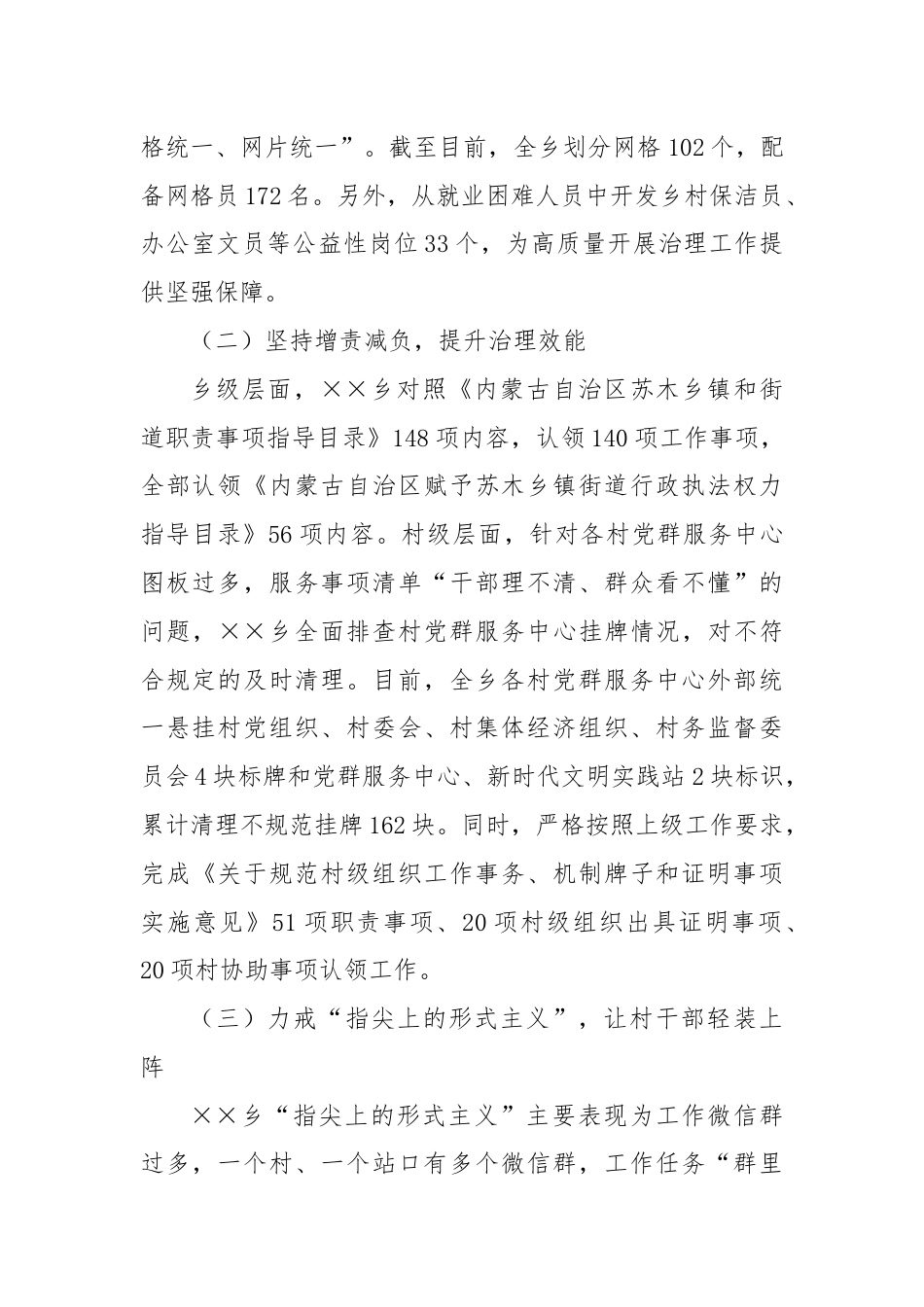 格统一、网片统一”。截至目前，全乡划分网格102个，配备网格员172名。另外，从就业困难人员中开发乡村保洁员、办公室文员等公益性岗位33个，为高质量开展治理工作提供坚强保障。

（二）坚持增责减负，提升治理效能

乡级层面，××乡对照《内蒙古自治区苏木乡镇和街道职责事项指导目录》148项内容，认领140项工作事项，全部认领《内蒙古自治区赋予苏木乡镇街道行政执法权力指导目录》56项内容。村级层面，针对各村党群服务中心图板过多，服务事项清单“干部理不清、群众看不懂”的问题，××乡全面排查村党群服务中心挂牌情况，对不符合规定的及时清理。目前，全乡各村党群服务中心外部统一悬挂村党组织、村委会、村集体经济组织、村务监督委员会4块标牌和党群服务中心、新时代文明实践站2块标识，累计清理不规范挂牌162块。同时，严格按照上级工作要求，完成《关于规范村级组织工作事务、机制牌子和证明事项实施意见》51项职责事项、20项村级组织出具证明事项、20项村协助事项认领工作。

（三）力戒“指尖上的形式主义”，让村干部轻装上阵

××乡“指尖上的形式主义”主要表现为工作微信群过多，一个村、一个站口有多个微信群，工作任务“群里